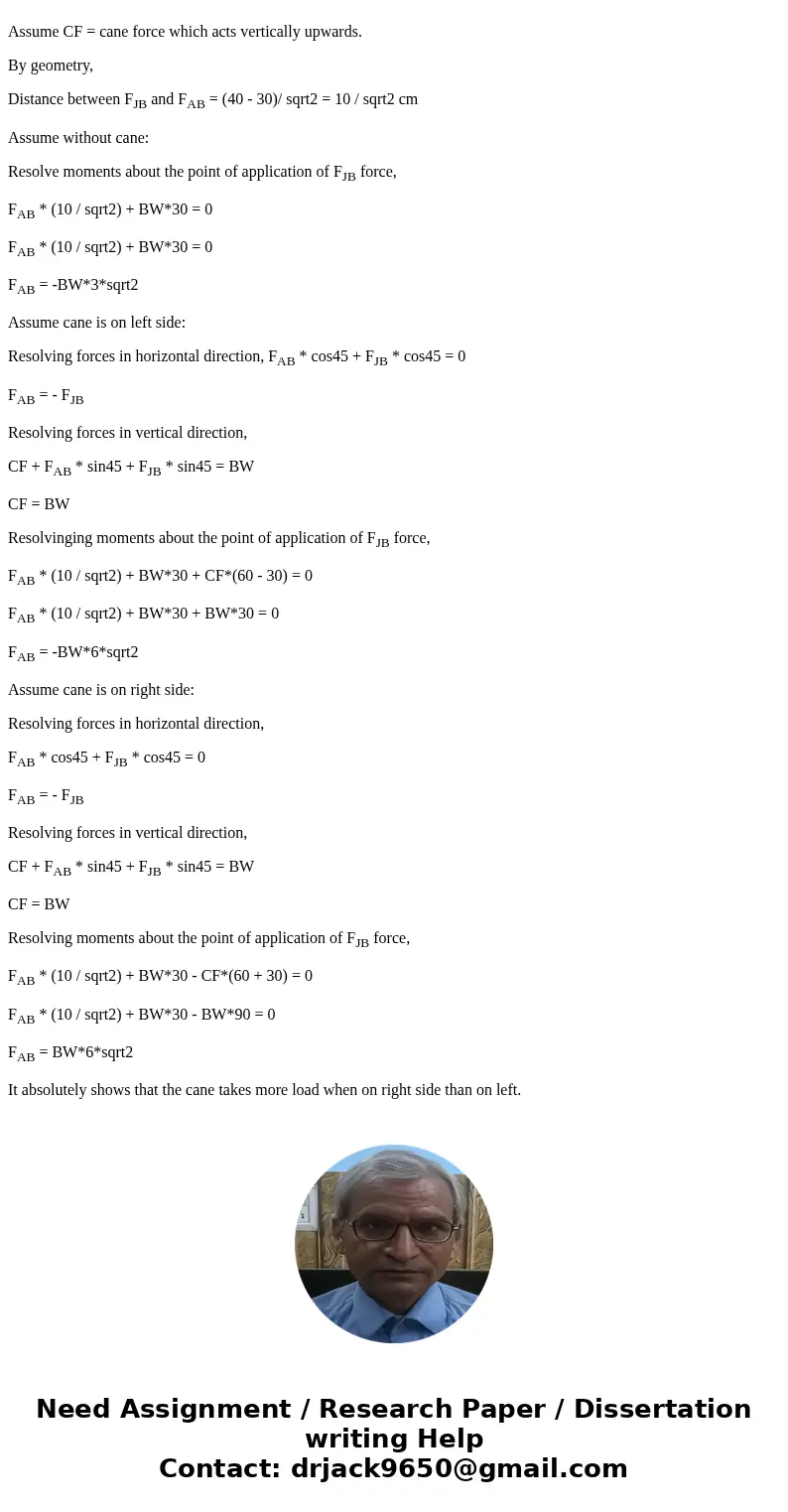 Assume CF = cane force which acts vertically upwards.

By geometry,

Distance between $F_{JB}$ and $F_{AB}$ = (40 - 30)/ sqrt2 = 10 / sqrt2 cm

Assume without cane:

Resolve moments about the point of application of $F_{JB}$ force,

$F_{AB}$ * (10 / sqrt2) + BW*30 = 0

$F_{AB}$ * (10 / sqrt2) + BW*30 = 0

$F_{AB}$ = -BW*3*sqrt2

Assume cane is on left side:

Resolving forces in horizontal direction, $F_{AB}$ * cos45 + $F_{JB}$ * cos45 = 0

$F_{AB}$ = - $F_{JB}$

Resolving forces in vertical direction,

CF + $F_{AB}$ * sin45 + $F_{JB}$ * sin45 = BW

CF = BW

Resolvinging moments about the point of application of $F_{JB}$ force,

$F_{AB}$ * (10 / sqrt2) + BW*30 + CF*(60 - 30) = 0

$F_{AB}$ * (10 / sqrt2) + BW*30 + BW*30 = 0

$F_{AB}$ = -BW*6*sqrt2

Assume cane is on right side:

Resolving forces in horizontal direction,

$F_{AB}$ * cos45 + $F_{JB}$ * cos45 = 0

$F_{AB}$ = - $F_{JB}$

Resolving forces in vertical direction,

CF + $F_{AB}$ * sin45 + $F_{JB}$ * sin45 = BW

CF = BW

Resolving moments about the point of application of $F_{JB}$ force,

$F_{AB}$ * (10 / sqrt2) + BW*30 - CF*(60 + 30) = 0

$F_{AB}$ * (10 / sqrt2) + BW*30 - BW*90 = 0

$F_{AB}$ = BW*6*sqrt2

It absolutely shows that the cane takes more load when on right side than on left.

Need Assignment / Research Paper / Dissertation writing Help
Contact: drjack9650@gmail.com